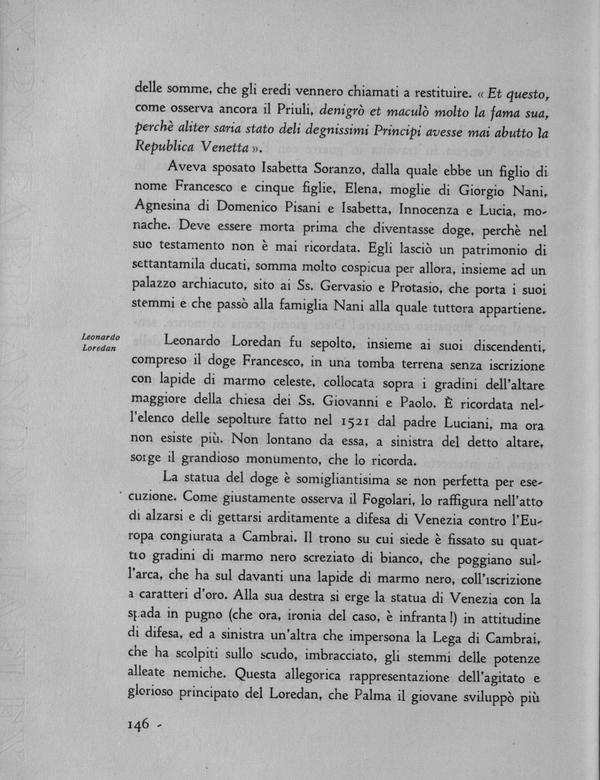 delle somme, che gli eredi vennero chiamati a restituire. « Et questo, come osserva ancora il Priuli, denigrò et maculò molto la fama sua, perchè aliter saria stato deli degnissimi Principi avesse mai abutto la Republica Venetta ».

Aveva sposato Isabetta Soranzo, dalla quale ebbe un figlio di nome Francesco e cinque figlie, Elena, moglie di Giorgio Nani, Agnesina di Domenico Pisani e Isabetta, Innocenza e Lucia, monache. Deve essere morta prima che diventasse doge, perchè nel suo testamento non è mai ricordata. Egli lasciò un patrimonio di settantamila ducati, somma molto cospicua per allora, insieme ad un palazzo archiacuto, sito ai Ss. Gervasio e Protasio, che porta i suoi stemmi e che passò alla famiglia Nani alla quale tuttora appartiene.

Leonardo Loredan

Leonardo Loredan fu sepolto, insieme ai suoi discendenti, compreso il doge Francesco, in una tomba terrena senza iscrizione con lapide di marmo celeste, collocata sopra i gradini dell'altare maggiore della chiesa dei Ss. Giovanni e Paolo. È ricordata nell'elenco delle sepolture fatto nel 1521 dal padre Luciani, ma ora non esiste più. Non lontano da essa, a sinistra del detto altare, sorge il grandioso monumento, che lo ricorda.

La statua del doge è somigliantisima se non perfetta per esecuzione. Come giustamente osserva il Fogolari, lo raffigura nell'atto di alzarsi e di gettarsi arditamente a difesa di Venezia contro l'Europa congiurata a Cambrai. Il trono su cui siede è fissato su quattro gradini di marmo nero screziato di bianco, che poggiano sull'arca, che ha sul davanti una lapide di marmo nero, coll'iscrizione a caratteri d'oro. Alla sua destra si erge la statua di Venezia con la spada in pugno (che ora, ironia del caso, è infranta!) in attitudine di difesa, ed a sinistra un'altra che impersona la Lega di Cambrai, che ha scolpiti sullo scudo, imbracciato, gli stemmi delle potenze alleate nemiche. Questa allegorica rappresentazione dell'agitato e glorioso principato del Loredan, che Palma il giovane sviluppò più

146 -